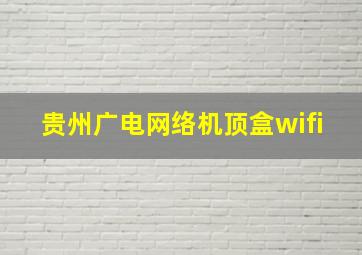 贵州广电网络机顶盒wifi